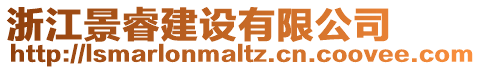 浙江景睿建设有限公司
http://lsmarlonmaltz.cn.coovee.com